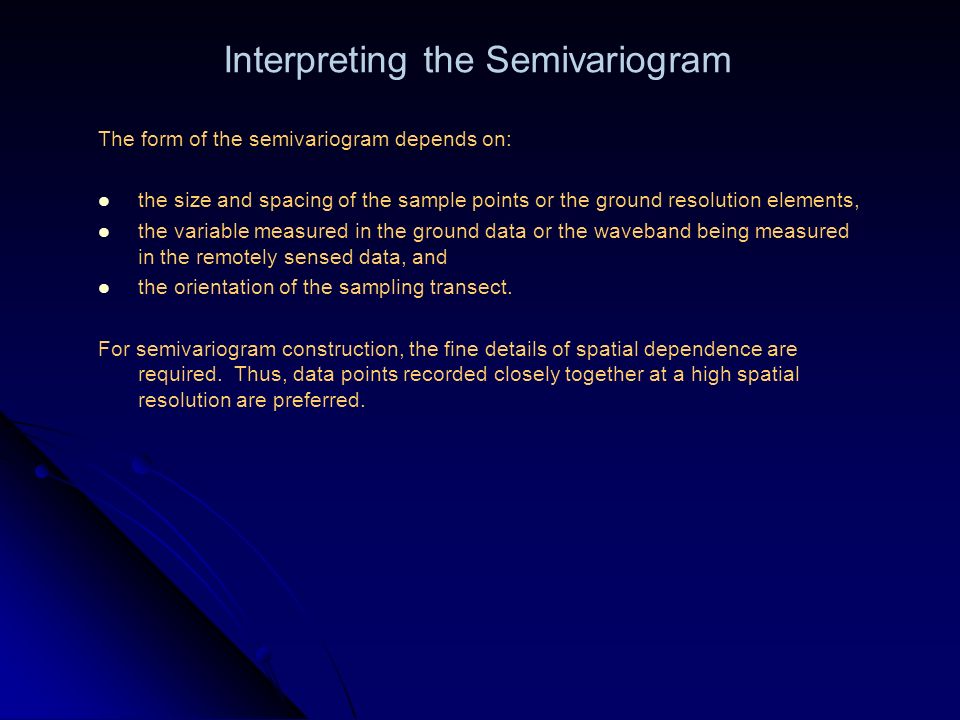 Interpreting the Semivariogram

The form of the semivariogram depends on:

- the size and spacing of the sample points or the ground resolution elements,
- the variable measured in the ground data or the waveband being measured in the remotely sensed data, and
- the orientation of the sampling transect.

For semivariogram construction, the fine details of spatial dependence are required. Thus, data points recorded closely together at a high spatial resolution are preferred.